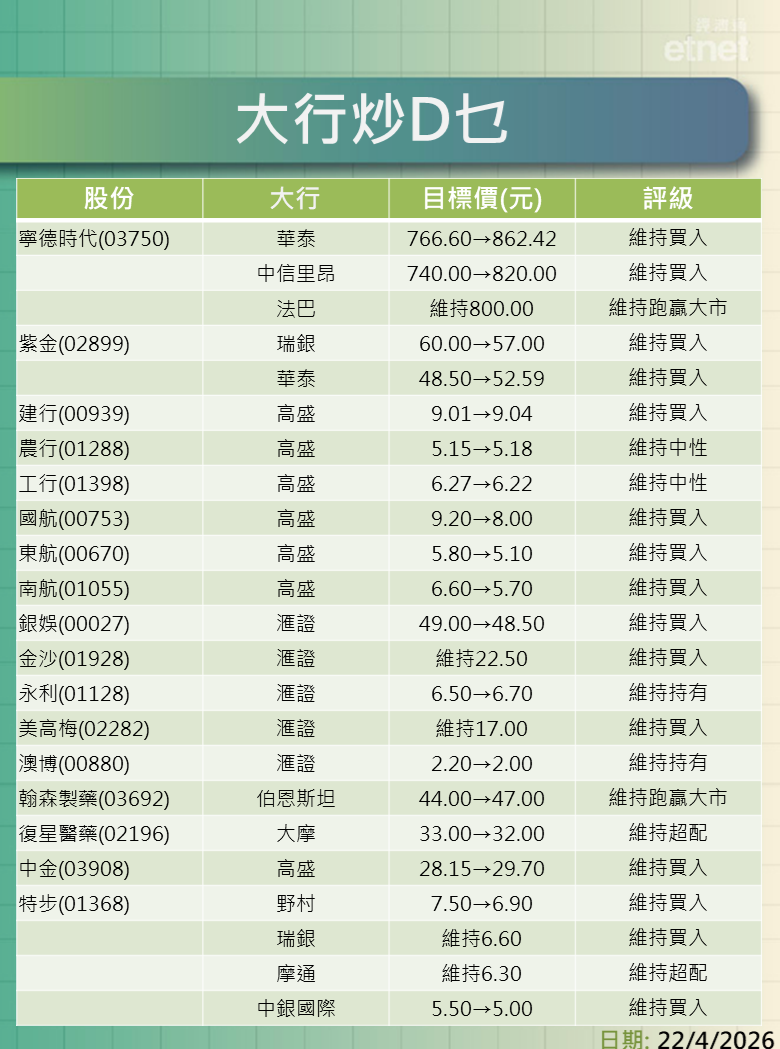 經濟通
etnet

大行炒D乜

| 股份 | 大行 | 目標價(元) | 評級 |
|---|---|---|---|
| 寧德時代(03750) | 華泰 | 766.60→862.42 | 維持買入 |
| | 中信里昂 | 740.00→820.00 | 維持買入 |
| | 法巴 | 維持800.00 | 維持跑贏大市 |
| 紫金(02899) | 瑞銀 | 60.00→57.00 | 維持買入 |
| | 華泰 | 48.50→52.59 | 維持買入 |
| 建行(00939) | 高盛 | 9.01→9.04 | 維持買入 |
| 農行(01288) | 高盛 | 5.15→5.18 | 維持中性 |
| 工行(01398) | 高盛 | 6.27→6.22 | 維持中性 |
| 國航(00753) | 高盛 | 9.20→8.00 | 維持買入 |
| 東航(00670) | 高盛 | 5.80→5.10 | 維持買入 |
| 南航(01055) | 高盛 | 6.60→5.70 | 維持買入 |
| 銀娛(00027) | 滙證 | 49.00→48.50 | 維持買入 |
| 金沙(01928) | 滙證 | 維持22.50 | 維持買入 |
| 永利(01128) | 滙證 | 6.50→6.70 | 維持持有 |
| 美高梅(02282) | 滙證 | 維持17.00 | 維持買入 |
| 澳博(00880) | 滙證 | 2.20→2.00 | 維持持有 |
| 翰森製藥(03692) | 伯恩斯坦 | 44.00→47.00 | 維持跑贏大市 |
| 復星醫藥(02196) | 大摩 | 33.00→32.00 | 維持超配 |
| 中金(03908) | 高盛 | 28.15→29.70 | 維持買入 |
| 特步(01368) | 野村 | 7.50→6.90 | 維持買入 |
| | 瑞銀 | 維持6.60 | 維持買入 |
| | 摩通 | 維持6.30 | 維持超配 |
| | 中銀國際 | 5.50→5.00 | 維持買入 |

日期: 22/4/2026